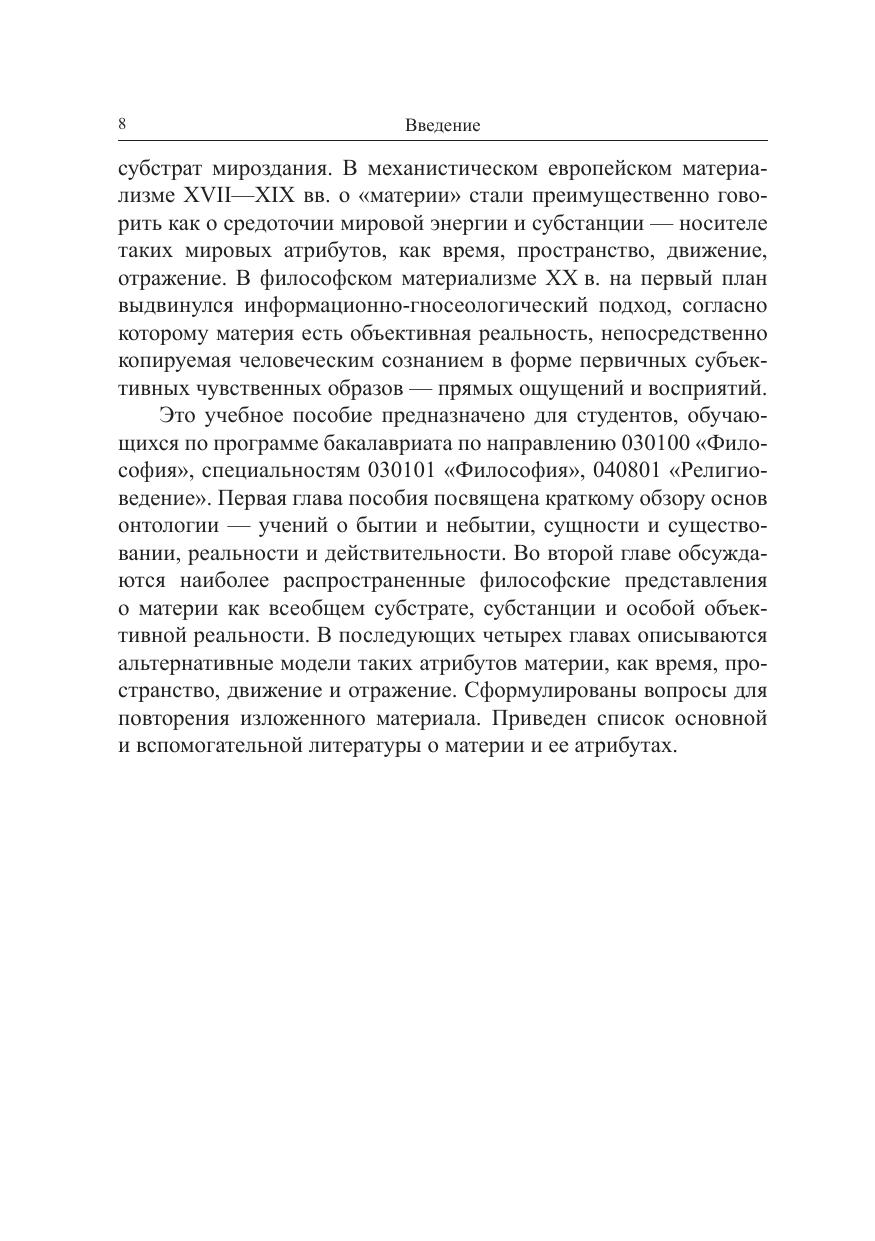 8 Введение

субстрат мироздания. В механистическом европейском материализме XVII—XIX вв. о «материи» стали преимущественно говорить как о средоточии мировой энергии и субстанции — носителе таких мировых атрибутов, как время, пространство, движение, отражение. В философском материализме XX в. на первый план выдвинулся информационно-гносеологический подход, согласно которому материя есть объективная реальность, непосредственно копируемая человеческим сознанием в форме первичных субъективных чувственных образов — прямых ощущений и восприятий.

Это учебное пособие предназначено для студентов, обучающихся по программе бакалавриата по направлению 030100 «Философия», специальностям 030101 «Философия», 040801 «Религиоведение». Первая глава пособия посвящена краткому обзору основ онтологии — учений о бытии и небытии, сущности и существовании, реальности и действительности. Во второй главе обсуждаются наиболее распространенные философские представления о материи как всеобщем субстрате, субстанции и особой объективной реальности. В последующих четырех главах описываются альтернативные модели таких атрибутов материи, как время, пространство, движение и отражение. Сформулированы вопросы для повторения изложенного материала. Приведен список основной и вспомогательной литературы о материи и ее атрибутах.